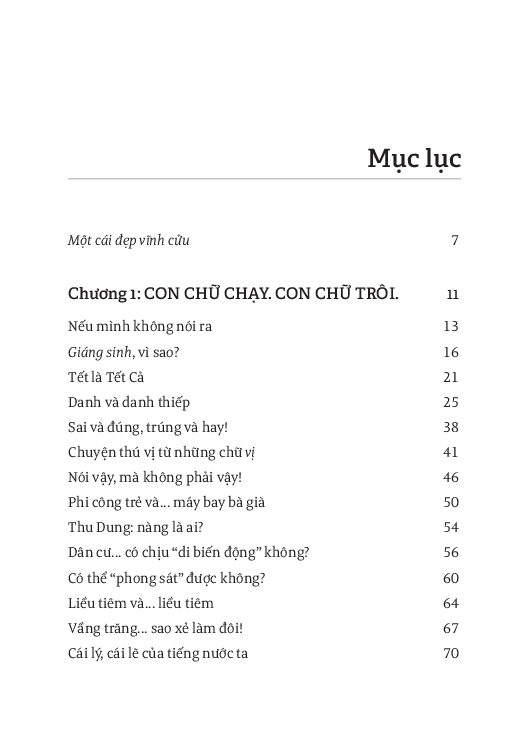 Mục lục

Một cái đẹp vĩnh cửu 7

Chương 1: CON CHỮ CHẠY. CON CHỮ TRÔI. 11

Nếu mình không nói ra 13
Giáng sinh, vì sao? 16
Tết là Tết Cả 21
Danh và danh thiếp 25
Sai và đúng, trúng và hay! 38
Chuyện thú vị từ những chữ vị 41
Nói vậy, mà không phải vậy! 46
Phi công trẻ và... máy bay bà già 50
Thu Dung: nàng là ai? 54
Dân cư... có chịu "di biến động" không? 56
Có thể "phong sát" được không? 60
Liều tiêm và... liều tiêm 64
Vầng trăng... sao xẻ làm đôi! 67
Cái lý, cái lẽ của tiếng nước ta 70